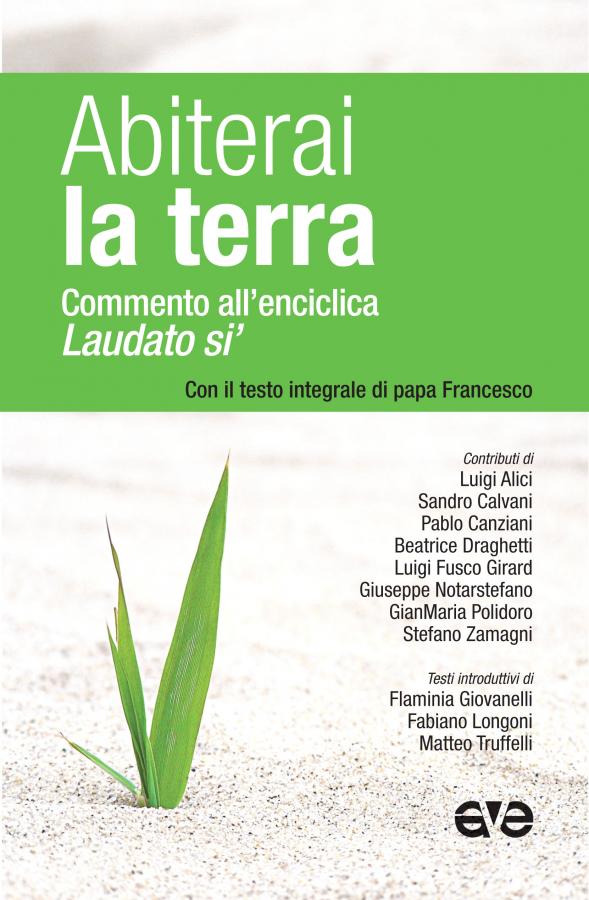 Abiterai
la terra

Commento all'enciclica
Laudato si'

Con il testo integrale di papa Francesco

Contributi di
Luigi Alici
Sandro Calvani
Pablo Canziani
Beatrice Draghetti
Luigi Fusco Girard
Giuseppe Notarstefano
GianMaria Polidoro
Stefano Zamagni

Testi introduttivi di
Flaminia Giovanelli
Fabiano Longoni
Matteo Truffelli

ave